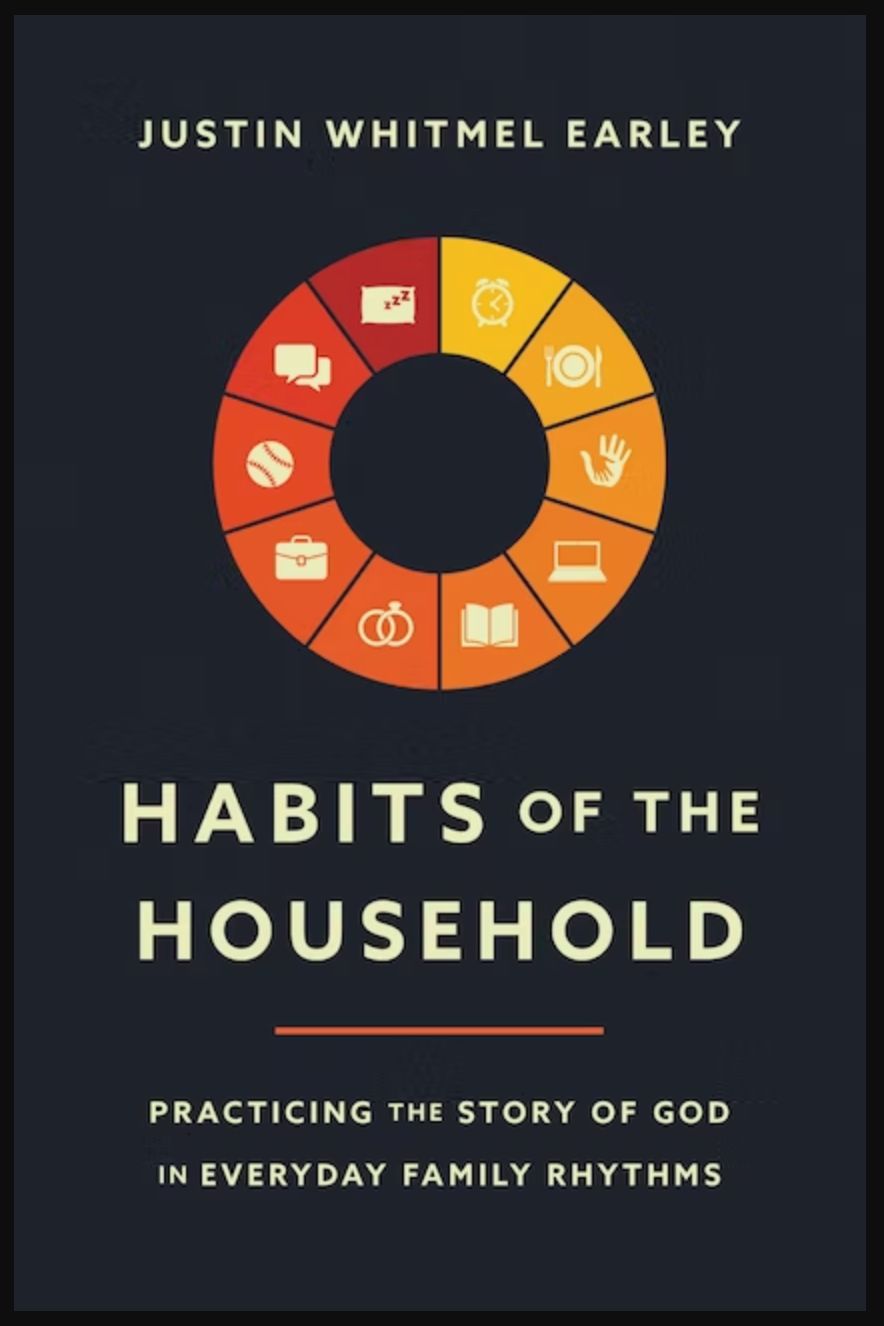 JUSTIN WHITMEL EARLEY

zzz

HABITS OF THE HOUSEHOLD

PRACTICING THE STORY OF GOD IN EVERYDAY FAMILY RHYTHMS